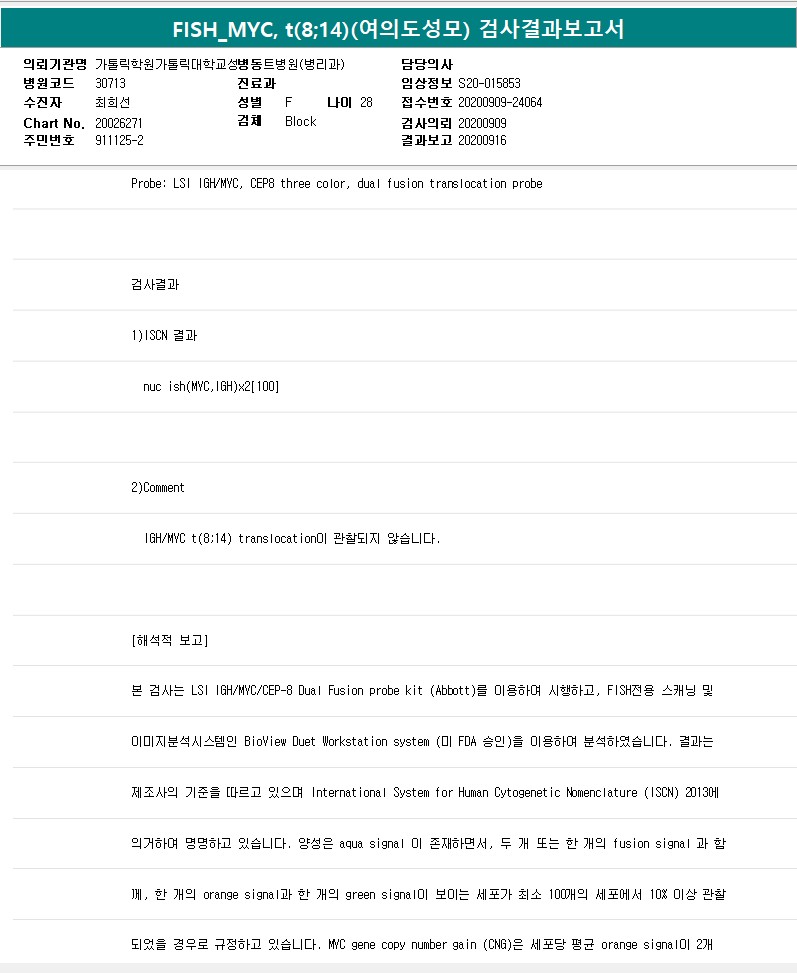 FISH_MYC, t(8;14)(여의도성모) 검사결과보고서

의뢰기관명 가톨릭학원가톨릭대학교성빈센트병원(병리과)
병원코드 30713
수진자 최희선
Chart No. 20026271
주민번호 911125-2
진료과
성별 F 나이 28
검체 Block
담당의사
임상정보 S20-015853
접수번호 20200909-24064
검사의뢰 20200909
결과보고 20200916

Probe: LSI IGH/MYC, CEP8 three color, dual fusion translocation probe

검사결과

1)ISCN 결과

nuc ish(MYC,IGH)x2[100]

2)Comment

IGH/MYC t(8;14) translocation이 관찰되지 않습니다.

[해석적 보고]

본 검사는 LSI IGH/MYC/CEP-8 Dual Fusion probe kit (Abbott)를 이용하여 시행하고, FISH전용 스캐닝 및 이미지분석시스템인 BioView Duet Workstation system (미 FDA 승인)을 이용하여 분석하였습니다. 결과는 제조사의 기준을 따르고 있으며 International System for Human Cytogenetic Nomenclature (ISCN) 2013에 의거하여 명명하고 있습니다. 양성은 aqua signal 이 존재하면서, 두 개 또는 한 개의 fusion signal 과 함께, 한 개의 orange signal과 한 개의 green signal이 보이는 세포가 최소 100개의 세포에서 10% 이상 관찰되었을 경우로 규정하고 있습니다. MYC gene copy number gain (CNG)은 세포당 평균 orange signal이 2개